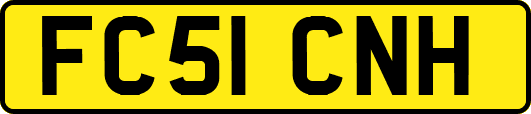 FC51 CNH